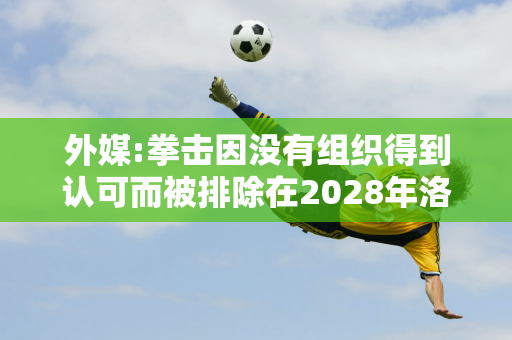 外媒:拳击因没有组织得到认可而被排除在2028年洛